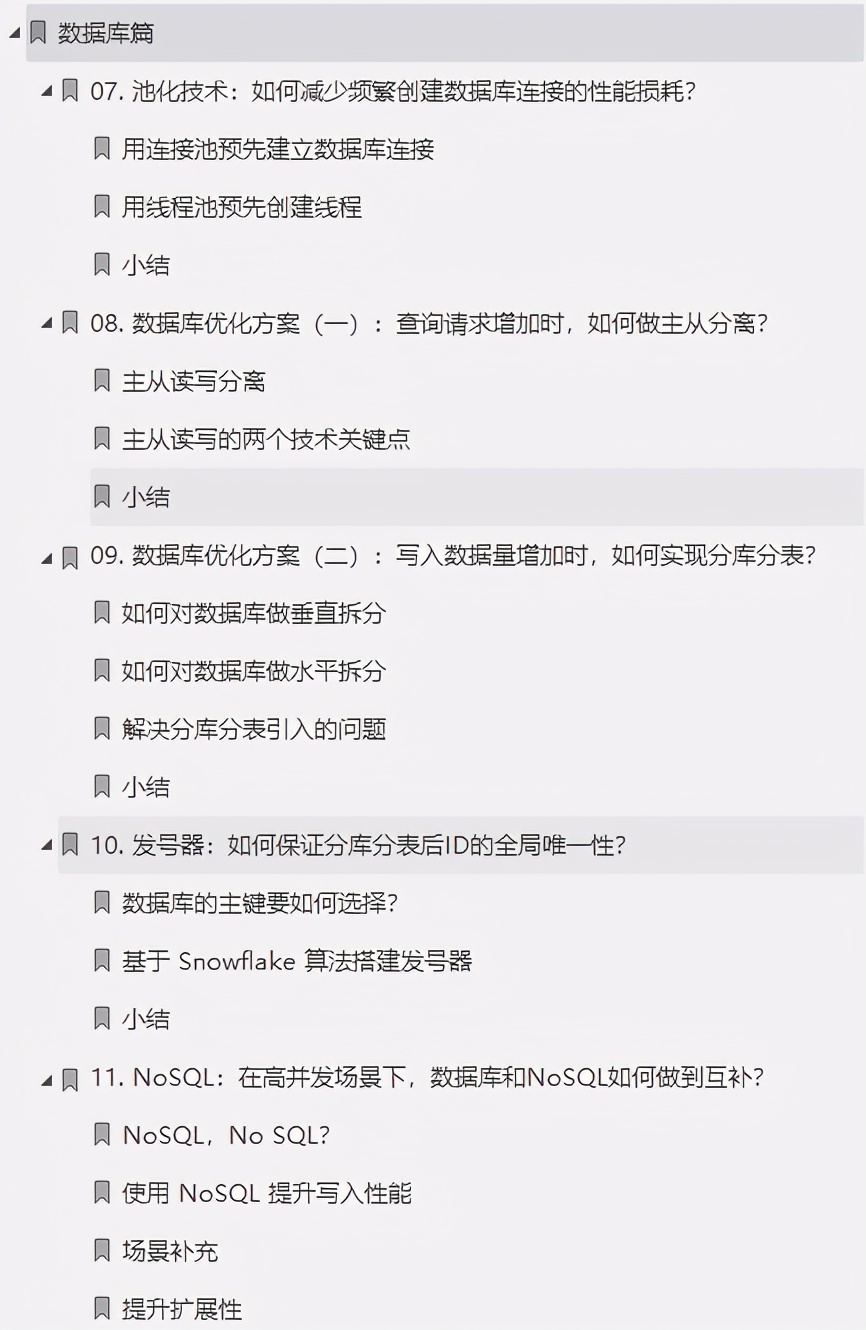 数据库篇

07. 池化技术：如何减少频繁创建数据库连接的性能损耗？

用连接池预先建立数据库连接

用线程池预先创建线程

小结

08. 数据库优化方案（一）：查询请求增加时，如何做主从分离？

主从读写分离

主从读写的两个技术关键点

小结

09. 数据库优化方案（二）：写入数据量增加时，如何实现分库分表？

如何对数据库做垂直拆分

如何对数据库做水平拆分

解决分库分表引入的问题

小结

10. 发号器：如何保证分库分表后ID的全局唯一性？

数据库的主键要如何选择？

基于 Snowflake 算法搭建发号器

小结

11. NoSQL：在高并发场景下，数据库和NoSQL如何做到互补？

NoSQL，No SQL？

使用 NoSQL 提升写入性能

场景补充

提升扩展性